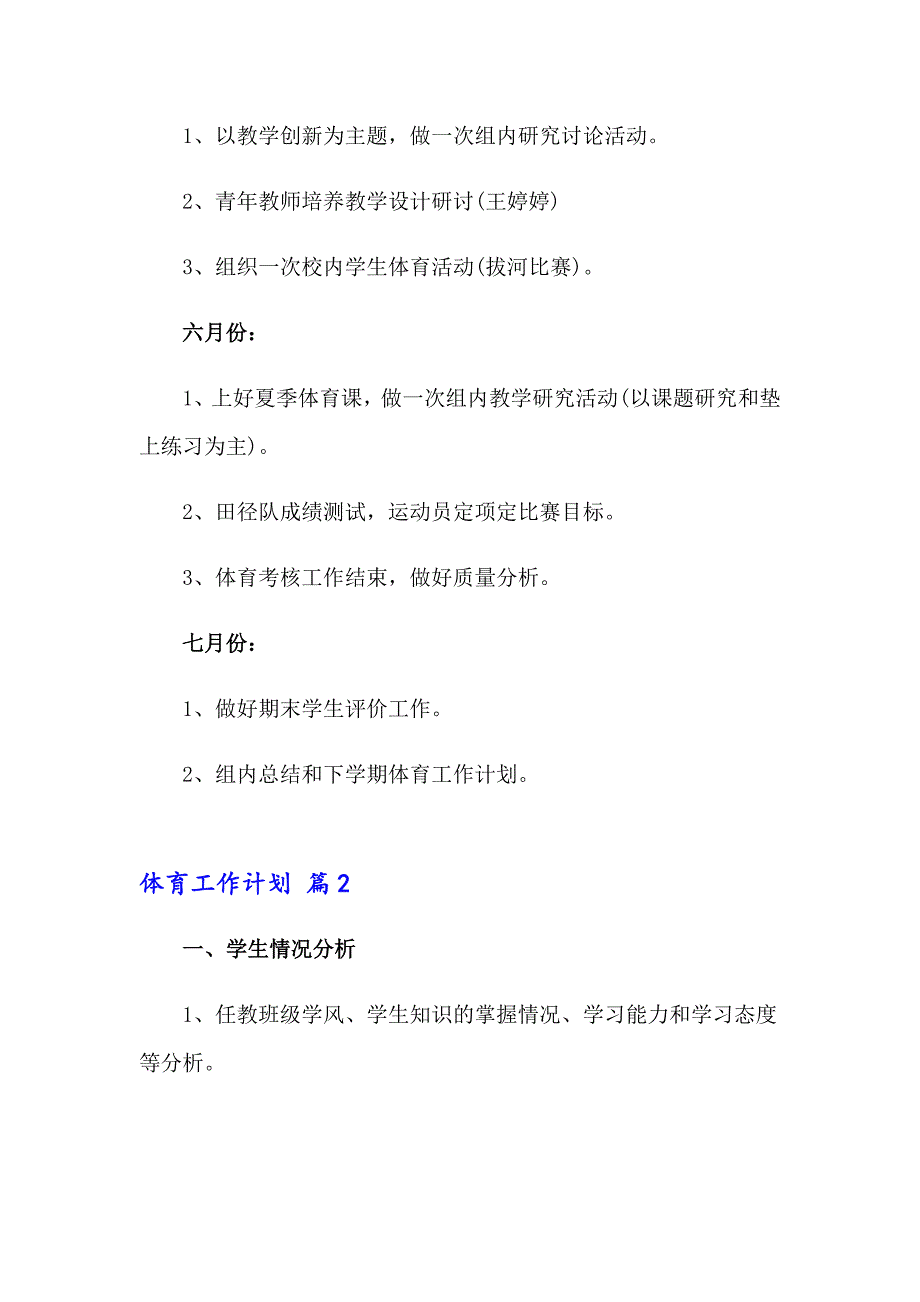 1、以教学创新为主题，做一次组内研究讨论活动。

2、青年教师培养教学设计研讨(王婷婷)

3、组织一次校内学生体育活动(拔河比赛)。

六月份：

1、上好夏季体育课，做一次组内教学研究活动(以课题研究和垫上练习为主)。

2、田径队成绩测试，运动员定项定比赛目标。

3、体育考核工作结束，做好质量分析。

七月份：

1、做好期末学生评价工作。

2、组内总结和下学期体育工作计划。

体育工作计划 篇2

一、学生情况分析

1、任教班级学风、学生知识的掌握情况、学习能力和学习态度等分析。